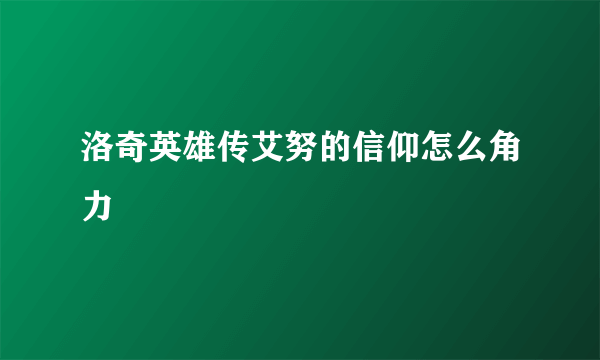 洛奇英雄传艾努的信仰怎么角力